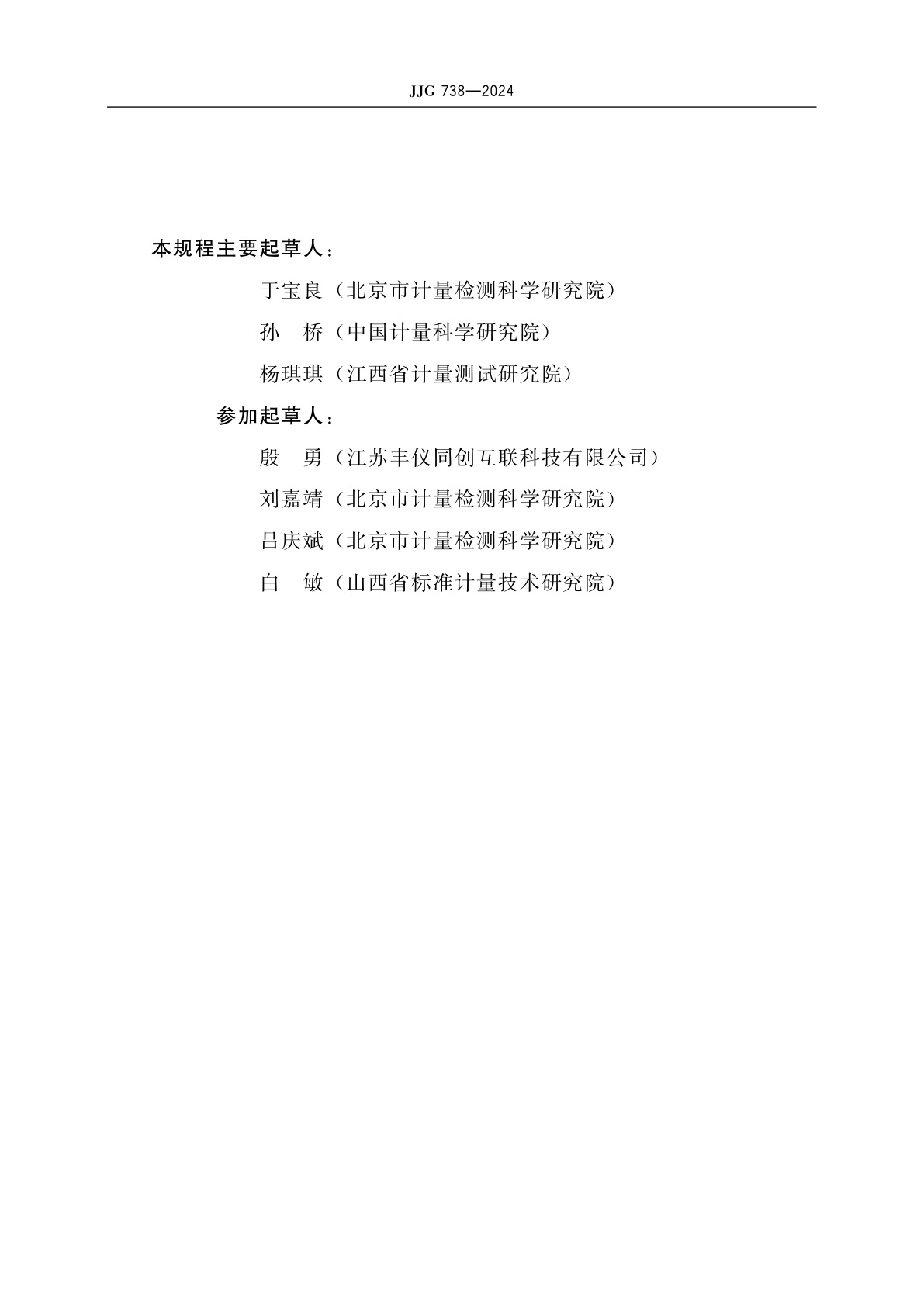 JJG 738—2024

本规程主要起草人：

于宝良（北京市计量检测科学研究院）

孙　桥（中国计量科学研究院）

杨琪琪（江西省计量测试研究院）

参加起草人：

殷　勇（江苏丰仪同创互联科技有限公司）

刘嘉靖（北京市计量检测科学研究院）

吕庆斌（北京市计量检测科学研究院）

白　敏（山西省标准计量技术研究院）